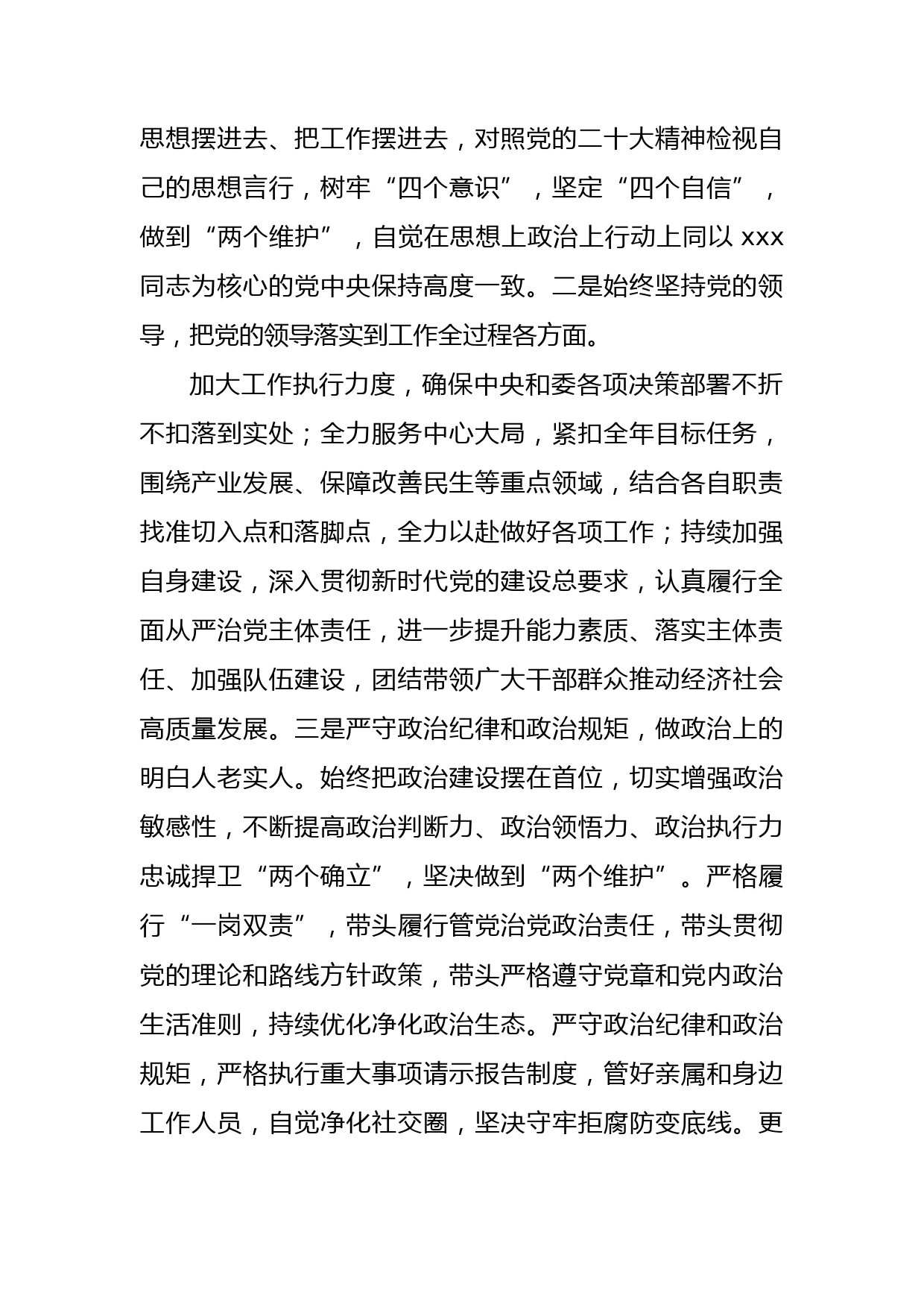 思想摆进去、把工作摆进去，对照党的二十大精神检视自己的思想言行，树牢“四个意识”，坚定“四个自信”，做到“两个维护”，自觉在思想上政治上行动上同以 xxx 同志为核心的党中央保持高度一致。二是始终坚持党的领导，把党的领导落实到工作全过程各方面。

加大工作执行力度，确保中央和委各项决策部署不折不扣落到实处；全力服务中心大局，紧扣全年目标任务，围绕产业发展、保障改善民生等重点领域，结合各自职责找准切入点和落脚点，全力以赴做好各项工作；持续加强自身建设，深入贯彻新时代党的建设总要求，认真履行全面从严治党主体责任，进一步提升能力素质、落实主体责任、加强队伍建设，团结带领广大干部群众推动经济社会高质量发展。三是严守政治纪律和政治规矩，做政治上的明白人老实人。始终把政治建设摆在首位，切实增强政治敏感性，不断提高政治判断力、政治领悟力、政治执行力忠诚捍卫“两个确立”，坚决做到“两个维护”。严格履行“一岗双责”，带头履行管党治党政治责任，带头贯彻党的理论和路线方针政策，带头严格遵守党章和党内政治生活准则，持续优化净化政治生态。严守政治纪律和政治规矩，严格执行重大事项请示报告制度，管好亲属和身边工作人员，自觉净化社交圈，坚决守牢拒腐防变底线。更